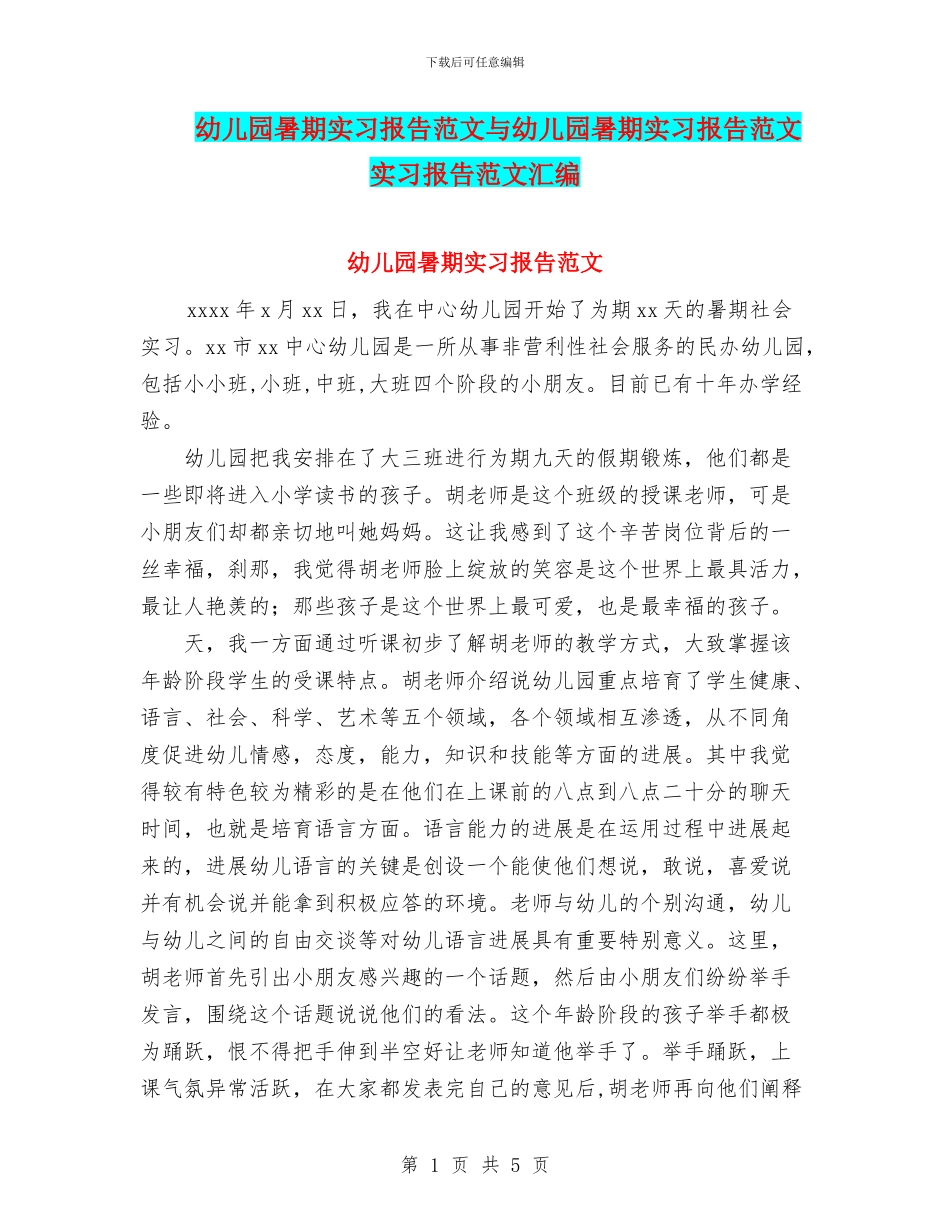 下载后可任意编辑

幼儿园暑期实习报告范文与幼儿园暑期实习报告范文实习报告范文汇编

幼儿园暑期实习报告范文

xxxx 年 x 月 xx 日，我在中心幼儿园开始了为期 xx 天的暑期社会实习。xx 市 xx 中心幼儿园是一所从事非营利性社会服务的民办幼儿园，包括小小班,小班,中班,大班四个阶段的小朋友。目前已有十年办学经验。

幼儿园把我安排在了大三班进行为期九天的假期锻炼，他们都是一些即将进入小学读书的孩子。胡老师是这个班级的授课老师，可是小朋友们却都亲切地叫她妈妈。这让我感到了这个辛苦岗位背后的一丝幸福，刹那，我觉得胡老师脸上绽放的笑容是这个世界上最具活力，最让人艳羡的；那些孩子是这个世界上最可爱，也是最幸福的孩子。

天，我一方面通过听课初步了解胡老师的教学方式，大致掌握该年龄阶段学生的受课特点。胡老师介绍说幼儿园重点培育了学生健康、语言、社会、科学、艺术等五个领域，各个领域相互渗透，从不同角度促进幼儿情感，态度，能力，知识和技能等方面的进展。其中我觉得较有特色较为精彩的是在他们在上课前的八点到八点二十分的聊天时间，也就是培育语言方面。语言能力的进展是在运用过程中进展起来的，进展幼儿语言的关键是创设一个能使他们想说，敢说，喜爱说并有机会说并能拿到积极应答的环境。老师与幼儿的个别沟通，幼儿与幼儿之间的自由交谈等对幼儿语言进展具有重要特别意义。这里，胡老师首先引出小朋友感兴趣的一个话题，然后由小朋友们纷纷举手发言，围绕这个话题说说他们的看法。这个年龄阶段的孩子举手都极为踊跃，恨不得把手伸到半空好让老师知道他举手了。举手踊跃，上课气氛异常活跃，在大家都发表完自己的意见后,胡老师再向他们阐释

第 1 页 共 5 页